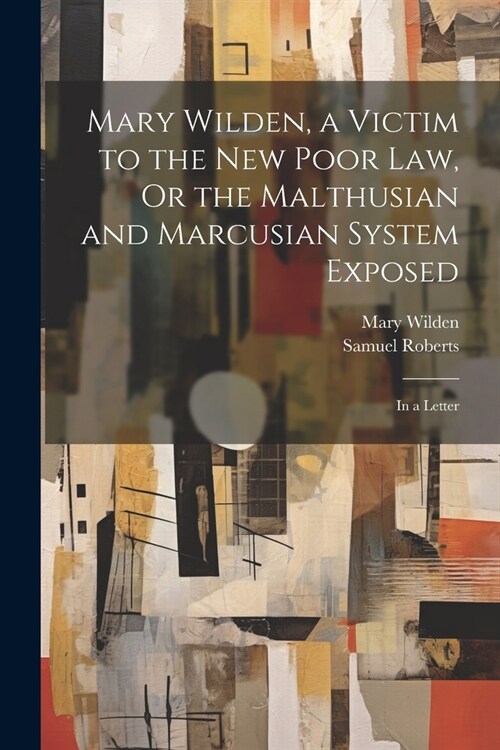 Mary Wilden, a Victim to the New Poor Law, Or the Malthusian and Marcusian System Exposed

Mary Wilden
Samuel Roberts

In a Letter